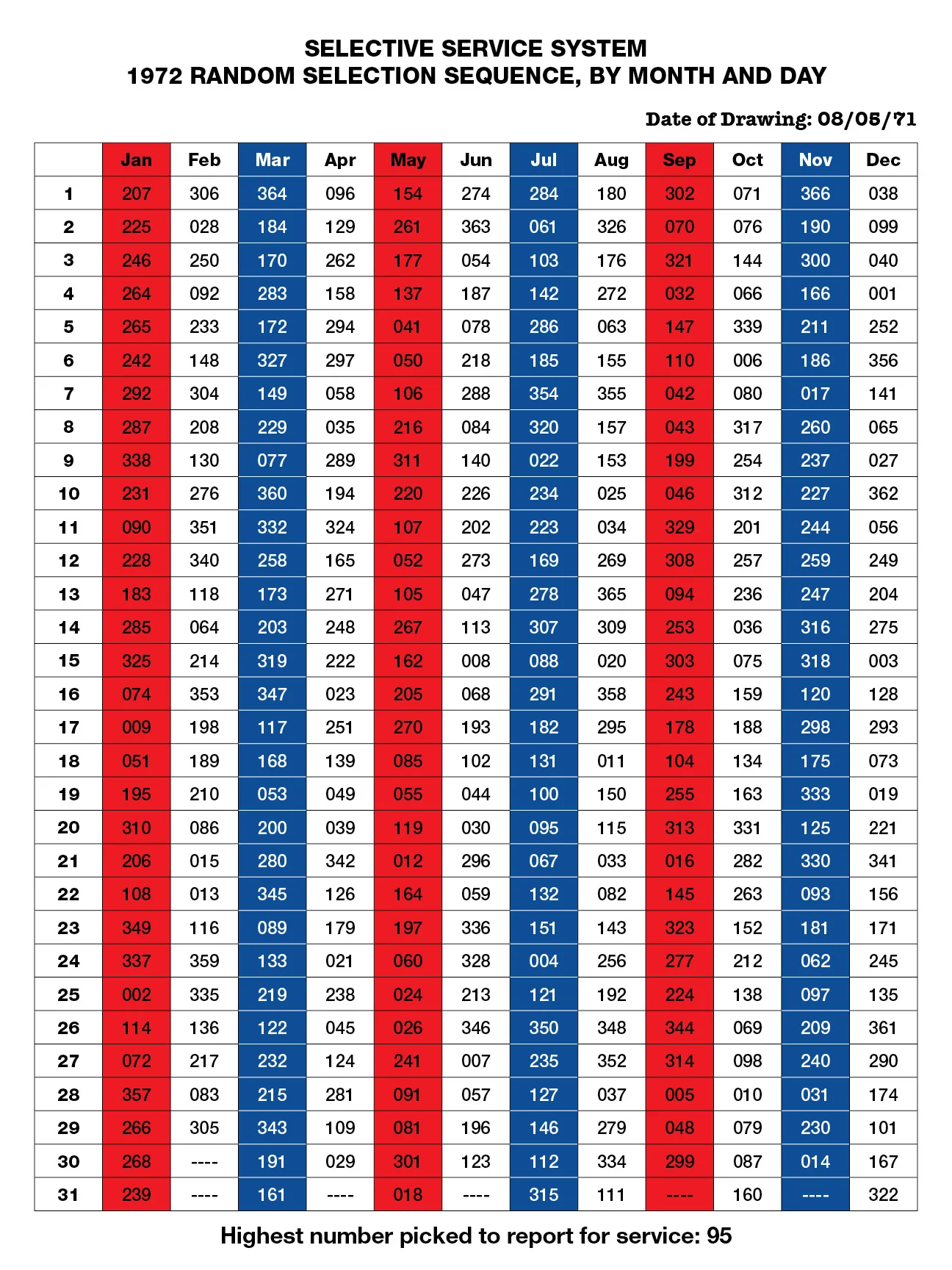 SELECTIVE SERVICE SYSTEM
1972 RANDOM SELECTION SEQUENCE, BY MONTH AND DAY

Date of Drawing: 08/05/71

| | Jan | Feb | Mar | Apr | May | Jun | Jul | Aug | Sep | Oct | Nov | Dec |
|---|---|---|---|---|---|---|---|---|---|---|---|---|
| 1 | 207 | 306 | 364 | 096 | 154 | 274 | 284 | 180 | 302 | 071 | 366 | 038 |
| 2 | 225 | 028 | 184 | 129 | 261 | 363 | 061 | 326 | 070 | 076 | 190 | 099 |
| 3 | 246 | 250 | 170 | 262 | 177 | 054 | 103 | 176 | 321 | 144 | 300 | 040 |
| 4 | 264 | 092 | 283 | 158 | 137 | 187 | 142 | 272 | 032 | 066 | 166 | 001 |
| 5 | 265 | 233 | 172 | 294 | 041 | 078 | 286 | 063 | 147 | 339 | 211 | 252 |
| 6 | 242 | 148 | 327 | 297 | 050 | 218 | 185 | 155 | 110 | 006 | 186 | 356 |
| 7 | 292 | 304 | 149 | 058 | 106 | 288 | 354 | 355 | 042 | 080 | 017 | 141 |
| 8 | 287 | 208 | 229 | 035 | 216 | 084 | 320 | 157 | 043 | 317 | 260 | 065 |
| 9 | 338 | 130 | 077 | 289 | 311 | 140 | 022 | 153 | 199 | 254 | 237 | 027 |
| 10 | 231 | 276 | 360 | 194 | 220 | 226 | 234 | 025 | 046 | 312 | 227 | 362 |
| 11 | 090 | 351 | 332 | 324 | 107 | 202 | 223 | 034 | 329 | 201 | 244 | 056 |
| 12 | 228 | 340 | 258 | 165 | 052 | 273 | 169 | 269 | 308 | 257 | 259 | 249 |
| 13 | 183 | 118 | 173 | 271 | 105 | 047 | 278 | 365 | 094 | 236 | 247 | 204 |
| 14 | 285 | 064 | 203 | 248 | 267 | 113 | 307 | 309 | 253 | 036 | 316 | 275 |
| 15 | 325 | 214 | 319 | 222 | 162 | 008 | 088 | 020 | 303 | 075 | 318 | 003 |
| 16 | 074 | 353 | 347 | 023 | 205 | 068 | 291 | 358 | 243 | 159 | 120 | 128 |
| 17 | 009 | 198 | 117 | 251 | 270 | 193 | 182 | 295 | 178 | 188 | 298 | 293 |
| 18 | 051 | 189 | 168 | 139 | 085 | 102 | 131 | 011 | 104 | 134 | 175 | 073 |
| 19 | 195 | 210 | 053 | 049 | 055 | 044 | 100 | 150 | 255 | 163 | 333 | 019 |
| 20 | 310 | 086 | 200 | 039 | 119 | 030 | 095 | 115 | 313 | 331 | 125 | 221 |
| 21 | 206 | 015 | 280 | 342 | 012 | 296 | 067 | 033 | 016 | 282 | 330 | 341 |
| 22 | 108 | 013 | 345 | 126 | 164 | 059 | 132 | 082 | 145 | 263 | 093 | 156 |
| 23 | 349 | 116 | 089 | 179 | 197 | 336 | 151 | 143 | 323 | 152 | 181 | 171 |
| 24 | 337 | 359 | 133 | 021 | 060 | 328 | 004 | 256 | 277 | 212 | 062 | 245 |
| 25 | 002 | 335 | 219 | 238 | 024 | 213 | 121 | 192 | 224 | 138 | 097 | 135 |
| 26 | 114 | 136 | 122 | 045 | 026 | 346 | 350 | 348 | 344 | 069 | 209 | 361 |
| 27 | 072 | 217 | 232 | 124 | 241 | 007 | 235 | 352 | 314 | 098 | 240 | 290 |
| 28 | 357 | 083 | 215 | 281 | 091 | 057 | 127 | 037 | 005 | 010 | 031 | 174 |
| 29 | 266 | 305 | 343 | 109 | 081 | 196 | 146 | 279 | 048 | 079 | 230 | 101 |
| 30 | 268 | ---- | 191 | 029 | 301 | 123 | 112 | 334 | 299 | 087 | 014 | 167 |
| 31 | 239 | ---- | 161 | ---- | 018 | ---- | 315 | 111 | ---- | 160 | ---- | 322 |

Highest number picked to report for service: 95